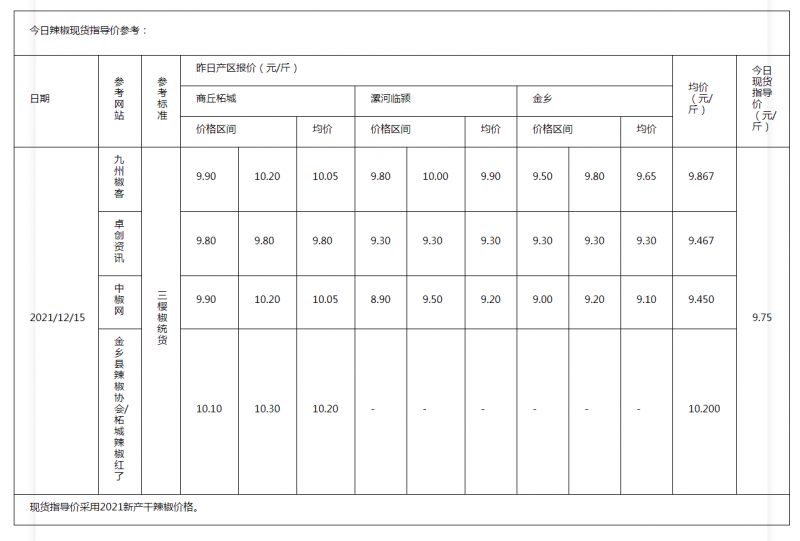 今日辣椒现货指导价参考：

| 日期 | 参考网站 | 参考标准 | 昨日产区报价（元/斤） | | | | | | | | | 均价（元/斤） | 今日现货指导价（元/斤） |
|---|---|---|---|---|---|---|---|---|---|---|---|---|---|
| | | | 商丘柘城 | | | 漯河临颍 | | | 金乡 | | | | |
| | | | 价格区间 | | 均价 | 价格区间 | | 均价 | 价格区间 | | 均价 | | |
| 2021/12/15 | 九州椒客 | 三樱椒统货 | 9.90 | 10.20 | 10.05 | 9.80 | 10.00 | 9.90 | 9.50 | 9.80 | 9.65 | 9.867 | 9.75 |
| | 卓创资讯 | | 9.80 | 9.80 | 9.80 | 9.30 | 9.30 | 9.30 | 9.30 | 9.30 | 9.30 | 9.467 | |
| | 中椒网 | | 9.90 | 10.20 | 10.05 | 8.90 | 9.50 | 9.20 | 9.00 | 9.20 | 9.10 | 9.450 | |
| | 金乡县辣椒协会/柘城辣椒红了 | | 10.10 | 10.30 | 10.20 | - | - | - | - | - | - | 10.200 | |

现货指导价采用2021新产干辣椒价格。